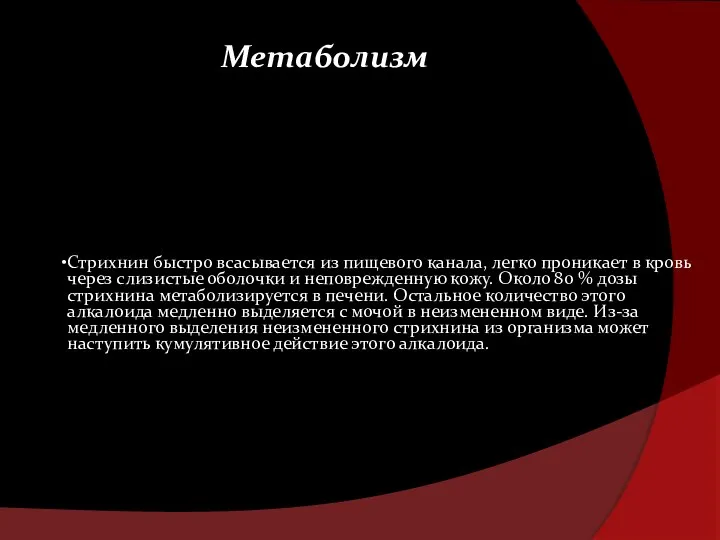 Метаболизм

•Стрихнин быстро всасывается из пищевого канала, легко проникает в кровь через слизистые оболочки и неповрежденную кожу. Около 80 % дозы стрихнина метаболизируется в печени. Остальное количество этого алкалоида медленно выделяется с мочой в неизмененном виде. Из-за медленного выделения неизмененного стрихнина из организма может наступить кумулятивное действие этого алкалоида.